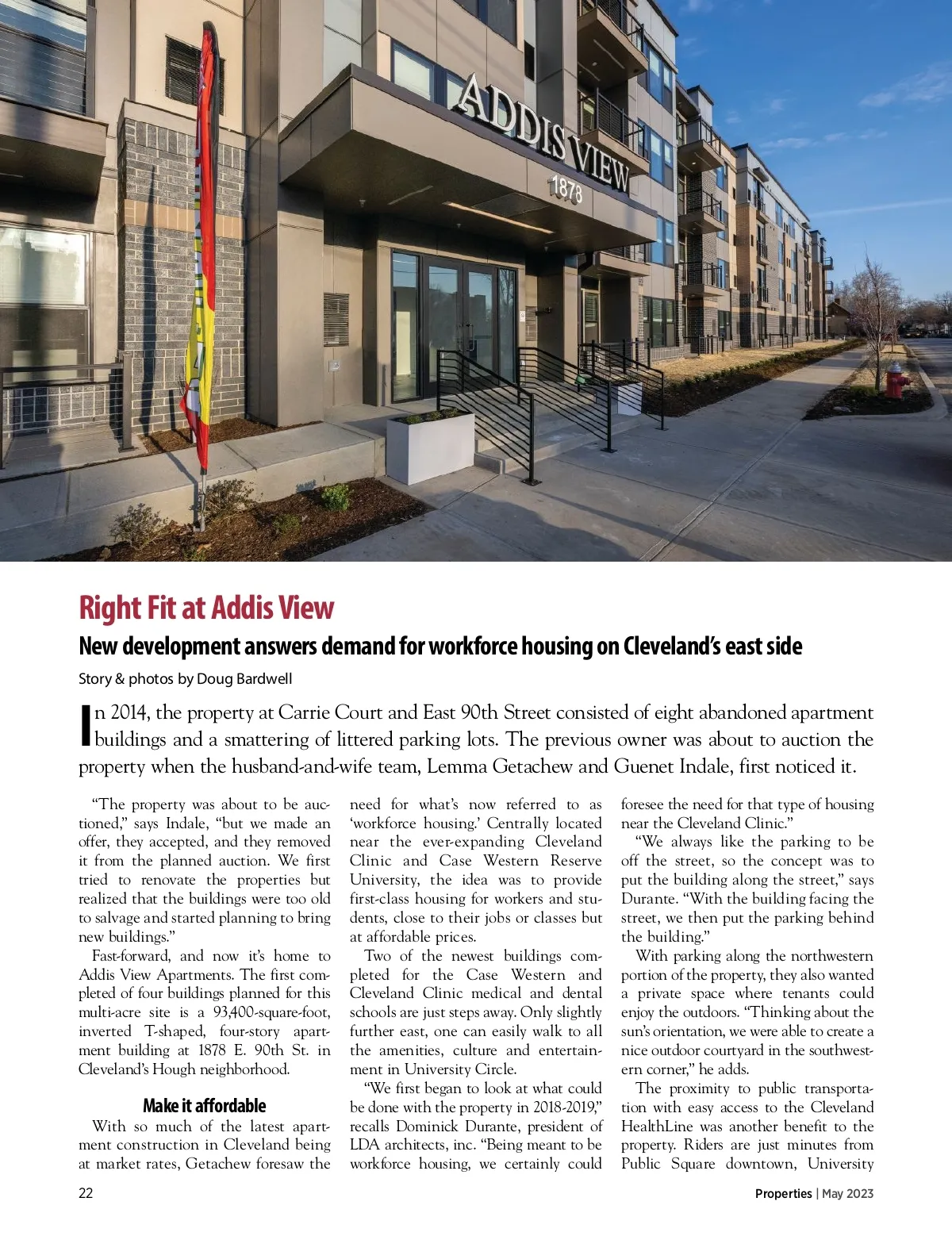 ADDIS VIEW
1878

Right Fit at Addis View

New development answers demand for workforce housing on Cleveland's east side

Story & photos by Doug Bardwell

In 2014, the property at Carrie Court and East 90th Street consisted of eight abandoned apartment buildings and a smattering of littered parking lots. The previous owner was about to auction the property when the husband-and-wife team, Lemma Getachew and Guenet Indale, first noticed it.

"The property was about to be auctioned," says Indale, "but we made an offer, they accepted, and they removed it from the planned auction. We first tried to renovate the properties but realized that the buildings were too old to salvage and started planning to bring new buildings."

Fast-forward, and now it's home to Addis View Apartments. The first completed of four buildings planned for this multi-acre site is a 93,400-square-foot, inverted T-shaped, four-story apartment building at 1878 E. 90th St. in Cleveland's Hough neighborhood.

Make it affordable

With so much of the latest apartment construction in Cleveland being at market rates, Getachew foresaw the need for what's now referred to as 'workforce housing.' Centrally located near the ever-expanding Cleveland Clinic and Case Western Reserve University, the idea was to provide first-class housing for workers and students, close to their jobs or classes but at affordable prices.

Two of the newest buildings completed for the Case Western and Cleveland Clinic medical and dental schools are just steps away. Only slightly further east, one can easily walk to all the amenities, culture and entertainment in University Circle.

"We first began to look at what could be done with the property in 2018-2019," recalls Dominick Durante, president of LDA architects, inc. "Being meant to be workforce housing, we certainly could foresee the need for that type of housing near the Cleveland Clinic."

"We always like the parking to be off the street, so the concept was to put the building along the street," says Durante. "With the building facing the street, we then put the parking behind the building."

With parking along the northwestern portion of the property, they also wanted a private space where tenants could enjoy the outdoors. "Thinking about the sun's orientation, we were able to create a nice outdoor courtyard in the southwestern corner," he adds.

The proximity to public transportation with easy access to the Cleveland HealthLine was another benefit to the property. Riders are just minutes from Public Square downtown, University

22

Properties | May 2023